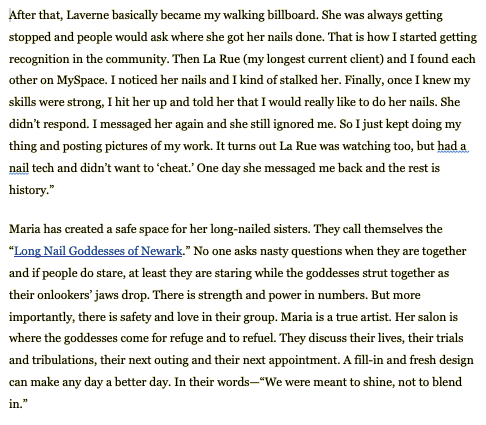 After that, Laverne basically became my walking billboard. She was always getting stopped and people would ask where she got her nails done. That is how I started getting recognition in the community. Then La Rue (my longest current client) and I found each other on MySpace. I noticed her nails and I kind of stalked her. Finally, once I knew my skills were strong, I hit her up and told her that I would really like to do her nails. She didn't respond. I messaged her again and she still ignored me. So I just kept doing my thing and posting pictures of my work. It turns out La Rue was watching too, but had a nail tech and didn't want to 'cheat.' One day she messaged me back and the rest is history."

Maria has created a safe space for her long-nailed sisters. They call themselves the "Long Nail Goddesses of Newark." No one asks nasty questions when they are together and if people do stare, at least they are staring while the goddesses strut together as their onlookers' jaws drop. There is strength and power in numbers. But more importantly, there is safety and love in their group. Maria is a true artist. Her salon is where the goddesses come for refuge and to refuel. They discuss their lives, their trials and tribulations, their next outing and their next appointment. A fill-in and fresh design can make any day a better day. In their words—"We were meant to shine, not to blend in."